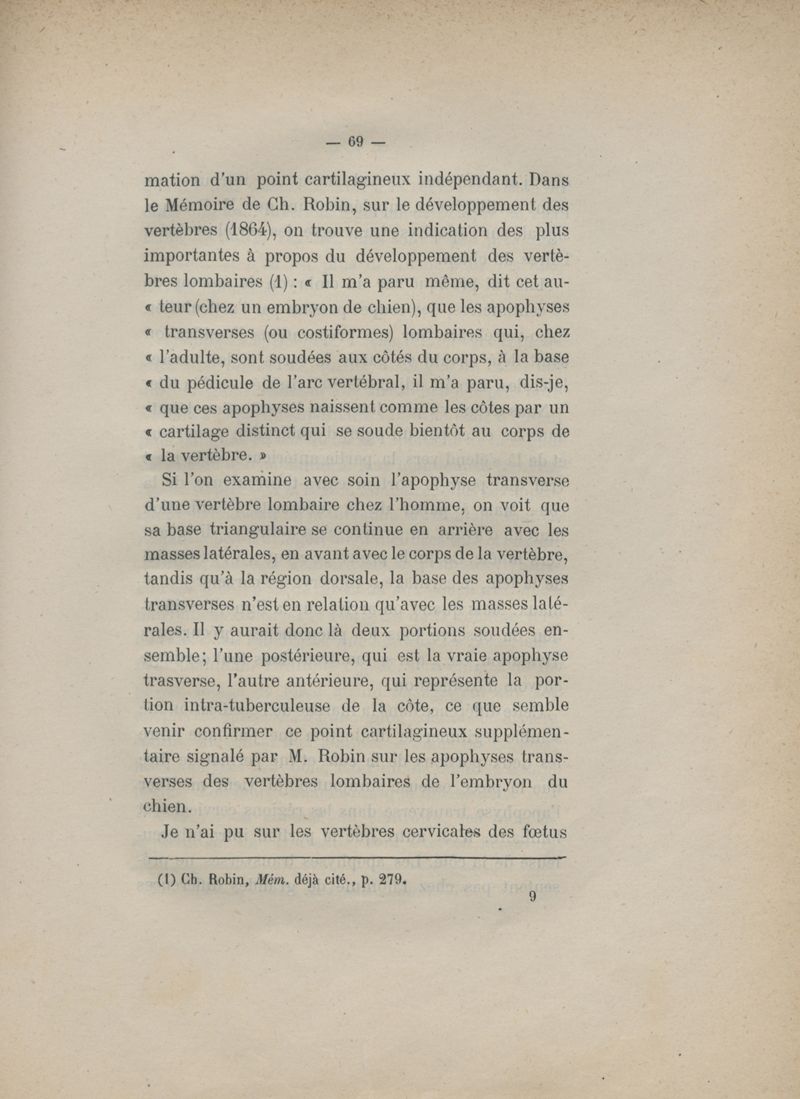 — 69 —

mation d'un point cartilagineux indépendant. Dans le Mémoire de Ch. Robin, sur le développement des vertèbres (1864), on trouve une indication des plus importantes à propos du développement des vertèbres lombaires (1) : « Il m'a paru même, dit cet au- « teur (chez un embryon de chien), que les apophyses « transverses (ou costiformes) lombaires qui, chez « l'adulte, sont soudées aux côtés du corps, à la base « du pédicule de l'arc vertébral, il m'a paru, dis-je, « que ces apophyses naissent comme les côtes par un « cartilage distinct qui se soude bientôt au corps de « la vertèbre. »

Si l'on examine avec soin l'apophyse transverse d'une vertèbre lombaire chez l'homme, on voit que sa base triangulaire se continue en arrière avec les masses latérales, en avant avec le corps de la vertèbre, tandis qu'à la région dorsale, la base des apophyses transverses n'est en relation qu'avec les masses latérales. Il y aurait donc là deux portions soudées ensemble; l'une postérieure, qui est la vraie apophyse trasverse, l'autre antérieure, qui représente la portion intra-tuberculeuse de la côte, ce que semble venir confirmer ce point cartilagineux supplémentaire signalé par M. Robin sur les apophyses transverses des vertèbres lombaires de l'embryon du chien.

Je n'ai pu sur les vertèbres cervicales des fœtus

(1) Ch. Robin, Mém. déjà cité., p. 279.

9